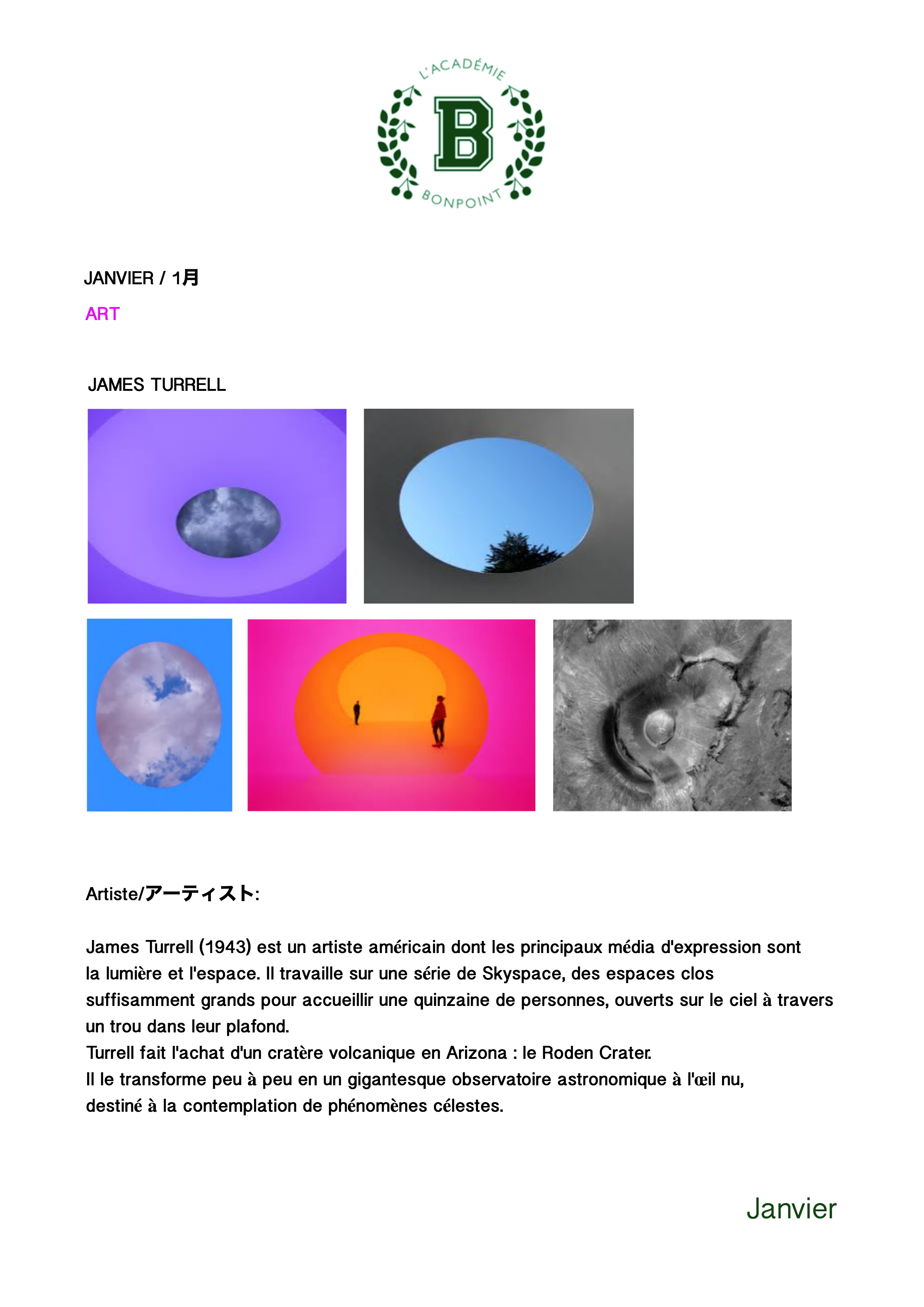 L'ACADÉMIE
B
BONPOINT

JANVIER / 1月

ART

JAMES TURRELL

Artiste/アーティスト:

James Turrell (1943) est un artiste américain dont les principaux média d'expression sont la lumière et l'espace. Il travaille sur une série de Skyspace, des espaces clos suffisamment grands pour accueillir une quinzaine de personnes, ouverts sur le ciel à travers un trou dans leur plafond.
Turrell fait l'achat d'un cratère volcanique en Arizona : le Roden Crater.
Il le transforme peu à peu en un gigantesque observatoire astronomique à l'œil nu, destiné à la contemplation de phénomènes célestes.

Janvier